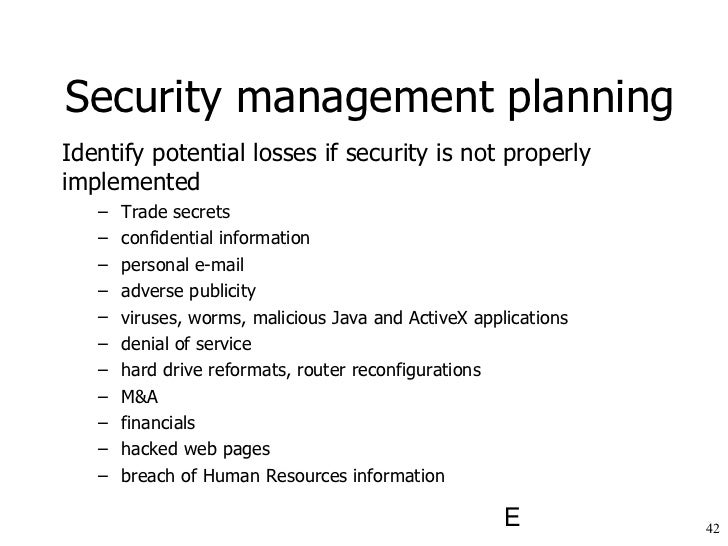 Security management planning

Identify potential losses if security is not properly implemented

– Trade secrets
– confidential information
– personal e-mail
– adverse publicity
– viruses, worms, malicious Java and ActiveX applications
– denial of service
– hard drive reformats, router reconfigurations
– M&A
– financials
– hacked web pages
– breach of Human Resources information

E

42